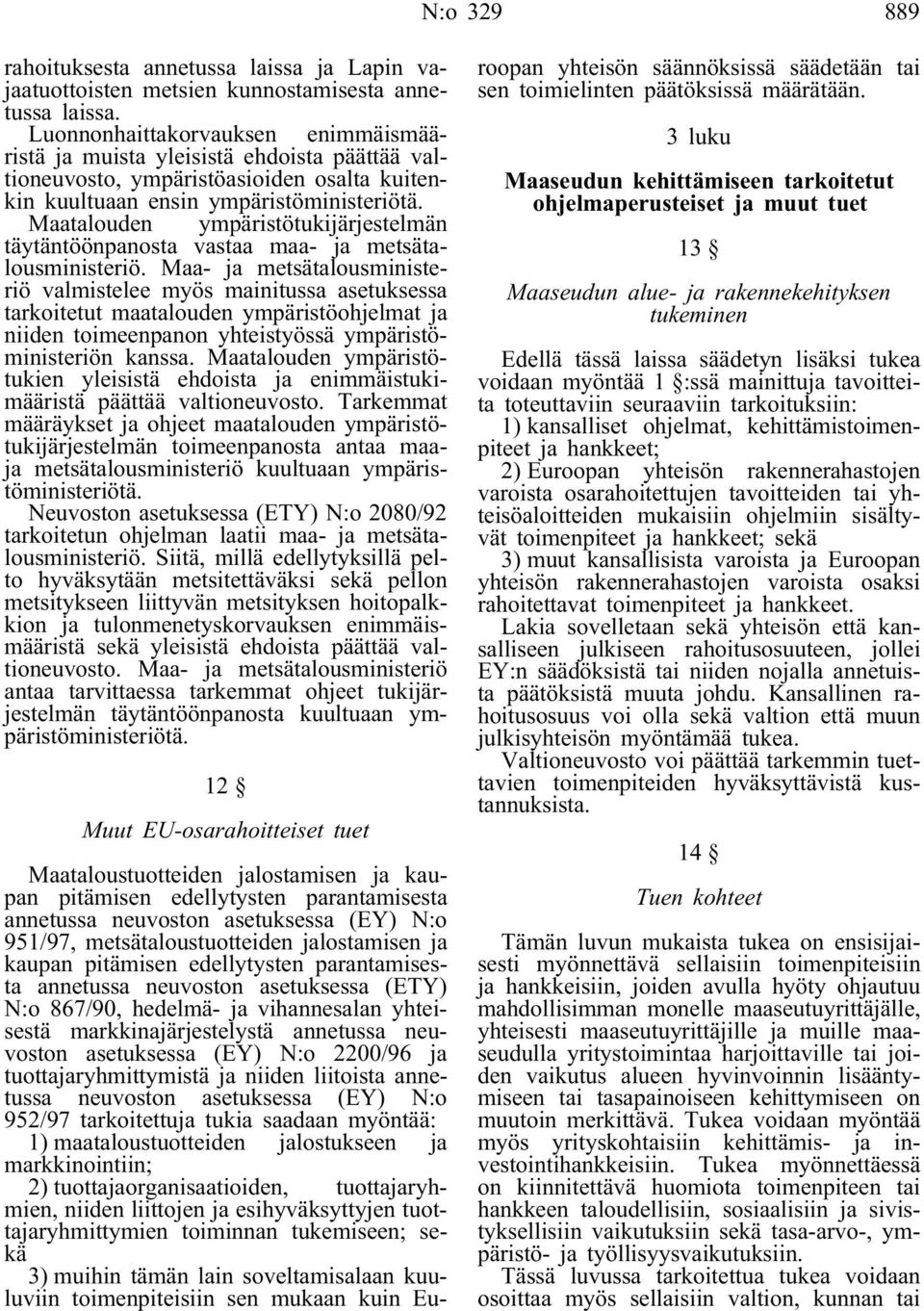 N:o 329 889

rahoituksesta annetussa laissa ja Lapin vajaatuottoisten metsien kunnostamisesta annetussa laissa.

Luonnonhaittakorvauksen enimmäismääristä ja muista yleisistä ehdoista päättää valtioneuvosto, ympäristöasioiden osalta kuitenkin kuultuaan ensin ympäristöministeriötä.

Maatalouden ympäristötukijärjestelmän täytäntöönpanosta vastaa maa- ja metsätalousministeriö. Maa- ja metsätalousministeriö valmistelee myös mainitussa asetuksessa tarkoitetut maatalouden ympäristöohjelmat ja niiden toimeenpanon yhteistyössä ympäristöministeriön kanssa. Maatalouden ympäristötukien yleisistä ehdoista ja enimmäistukimääristä päättää valtioneuvosto. Tarkemmat määräykset ja ohjeet maatalouden ympäristötukijärjestelmän toimeenpanosta antaa maa- ja metsätalousministeriö kuultuaan ympäristöministeriötä.

Neuvoston asetuksessa (ETY) N:o 2080/92 tarkoitetun ohjelman laatii maa- ja metsätalousministeriö. Siitä, millä edellytyksillä pelto hyväksytään metsitettäväksi sekä pellon metsitykseen liittyvän metsityksen hoitopalkkion ja tulonmenetyskorvauksen enimmäismääristä sekä yleisistä ehdoista päättää valtioneuvosto. Maa- ja metsätalousministeriö antaa tarvittaessa tarkemmat ohjeet tukijärjestelmän täytäntöönpanosta kuultuaan ympäristöministeriötä.

12 §

Muut EU-osarahoitteiset tuet

Maataloustuotteiden jalostamisen ja kaupan pitämisen edellytysten parantamisesta annetussa neuvoston asetuksessa (EY) N:o 951/97, metsätaloustuotteiden jalostamisen ja kaupan pitämisen edellytysten parantamisesta annetussa neuvoston asetuksessa (ETY) N:o 867/90, hedelmä- ja vihannesalan yhteisestä markkinajärjestelystä annetussa neuvoston asetuksessa (EY) N:o 2200/96 ja tuottajaryhmittymistä ja niiden liitoista annetussa neuvoston asetuksessa (EY) N:o 952/97 tarkoitettuja tukia saadaan myöntää:

1) maataloustuotteiden jalostukseen ja markkinointiin;

2) tuottajaorganisaatioiden, tuottajaryhmien, niiden liittojen ja esihyväksyttyjen tuottajaryhmittymien toiminnan tukemiseen; sekä

3) muihin tämän lain soveltamisalaan kuuluviin toimenpiteisiin sen mukaan kuin Euroopan yhteisön säännöksissä säädetään tai sen toimielinten päätöksissä määrätään.

3 luku

Maaseudun kehittämiseen tarkoitetut ohjelmaperusteiset ja muut tuet

13 §

Maaseudun alue- ja rakennekehityksen tukeminen

Edellä tässä laissa säädetyn lisäksi tukea voidaan myöntää 1 §:ssä mainittuja tavoitteita toteuttaviin seuraaviin tarkoituksiin:

1) kansalliset ohjelmat, kehittämistoimenpiteet ja hankkeet;

2) Euroopan yhteisön rakennerahastojen varoista osarahoitettujen tavoitteiden tai yhteisöaloitteiden mukaisiin ohjelmiin sisältyvät toimenpiteet ja hankkeet; sekä

3) muut kansallisista varoista ja Euroopan yhteisön rakennerahastojen varoista osaksi rahoitettavat toimenpiteet ja hankkeet.

Lakia sovelletaan sekä yhteisön että kansalliseen julkiseen rahoitusosuuteen, jollei EY:n säädöksistä tai niiden nojalla annetuista päätöksistä muuta johdu. Kansallinen rahoitusosuus voi olla sekä valtion että muun julkisyhteisön myöntämää tukea.

Valtioneuvosto voi päättää tarkemmin tuettavien toimenpiteiden hyväksyttävistä kustannuksista.

14 §

Tuen kohteet

Tämän luvun mukaista tukea on ensisijaisesti myönnettävä sellaisiin toimenpiteisiin ja hankkeisiin, joiden avulla hyöty ohjautuu mahdollisimman monelle maaseutuyrittäjälle, yhteisesti maaseutuyrittäjille ja muille maaseudulla yritystoimintaa harjoittaville tai joiden vaikutus alueen hyvinvoinnin lisääntymiseen tai tasapainoiseen kehittymiseen on muutoin merkittävä. Tukea voidaan myöntää myös yrityskohtaisiin kehittämis- ja investointihankkeisiin. Tukea myönnettäessä on kiinnitettävä huomiota toimenpiteen tai hankkeen taloudellisiin, sosiaalisiin ja sivistyksellisiin vaikutuksiin sekä tasa-arvo-, ympäristö- ja työllisyysvaikutuksiin.

Tässä luvussa tarkoitettua tukea voidaan osoittaa myös sellaisiin valtion, kunnan tai